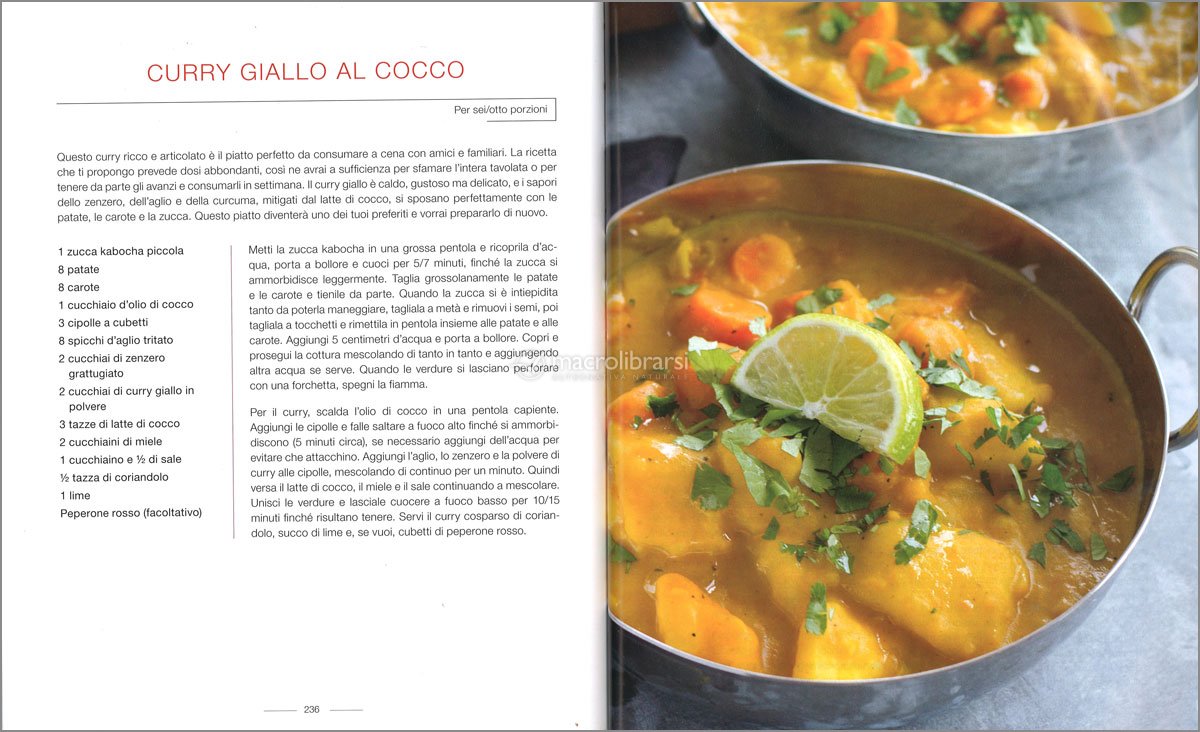 CURRY GIALLO AL COCCO

Per sei/otto porzioni

Questo curry ricco e articolato è il piatto perfetto da consumare a cena con amici e familiari. La ricetta che ti propongo prevede dosi abbondanti, così ne avrai a sufficienza per sfamare l'intera tavolata o per tenere da parte gli avanzi e consumarli in settimana. Il curry giallo è caldo, gustoso ma delicato, e i sapori dello zenzero, dell'aglio e della curcuma, mitigati dal latte di cocco, si sposano perfettamente con le patate, le carote e la zucca. Questo piatto diventerà uno dei tuoi preferiti e vorrai prepararlo di nuovo.

1 zucca kabocha piccola
8 patate
8 carote
1 cucchiaio d'olio di cocco
3 cipolle a cubetti
8 spicchi d'aglio tritato
2 cucchiai di zenzero grattugiato
2 cucchiai di curry giallo in polvere
3 tazze di latte di cocco
2 cucchiaini di miele
1 cucchiaino e ½ di sale
½ tazza di coriandolo
1 lime
Peperone rosso (facoltativo)

Metti la zucca kabocha in una grossa pentola e ricoprila d'acqua, porta a bollore e cuoci per 5/7 minuti, finché la zucca si ammorbidisce leggermente. Taglia grossolanamente le patate e le carote e tienile da parte. Quando la zucca si è intiepidita tanto da poterla maneggiare, tagliala a metà e rimuovi i semi, poi tagliala a tocchetti e rimettila in pentola insieme alle patate e alle carote. Aggiungi 5 centimetri d'acqua e porta a bollore. Copri e prosegui la cottura mescolando di tanto in tanto e aggiungendo altra acqua se serve. Quando le verdure si lasciano perforare con una forchetta, spegni la fiamma.

Per il curry, scalda l'olio di cocco in una pentola capiente. Aggiungi le cipolle e falle saltare a fuoco alto finché si ammorbidiscono (5 minuti circa), se necessario aggiungi dell'acqua per evitare che attacchino. Aggiungi l'aglio, lo zenzero e la polvere di curry alle cipolle, mescolando di continuo per un minuto. Quindi versa il latte di cocco, il miele e il sale continuando a mescolare. Unisci le verdure e lasciale cuocere a fuoco basso per 10/15 minuti finché risultano tenere. Servi il curry cosparso di coriandolo, succo di lime e, se vuoi, cubetti di peperone rosso.

236

macrolibrarsi